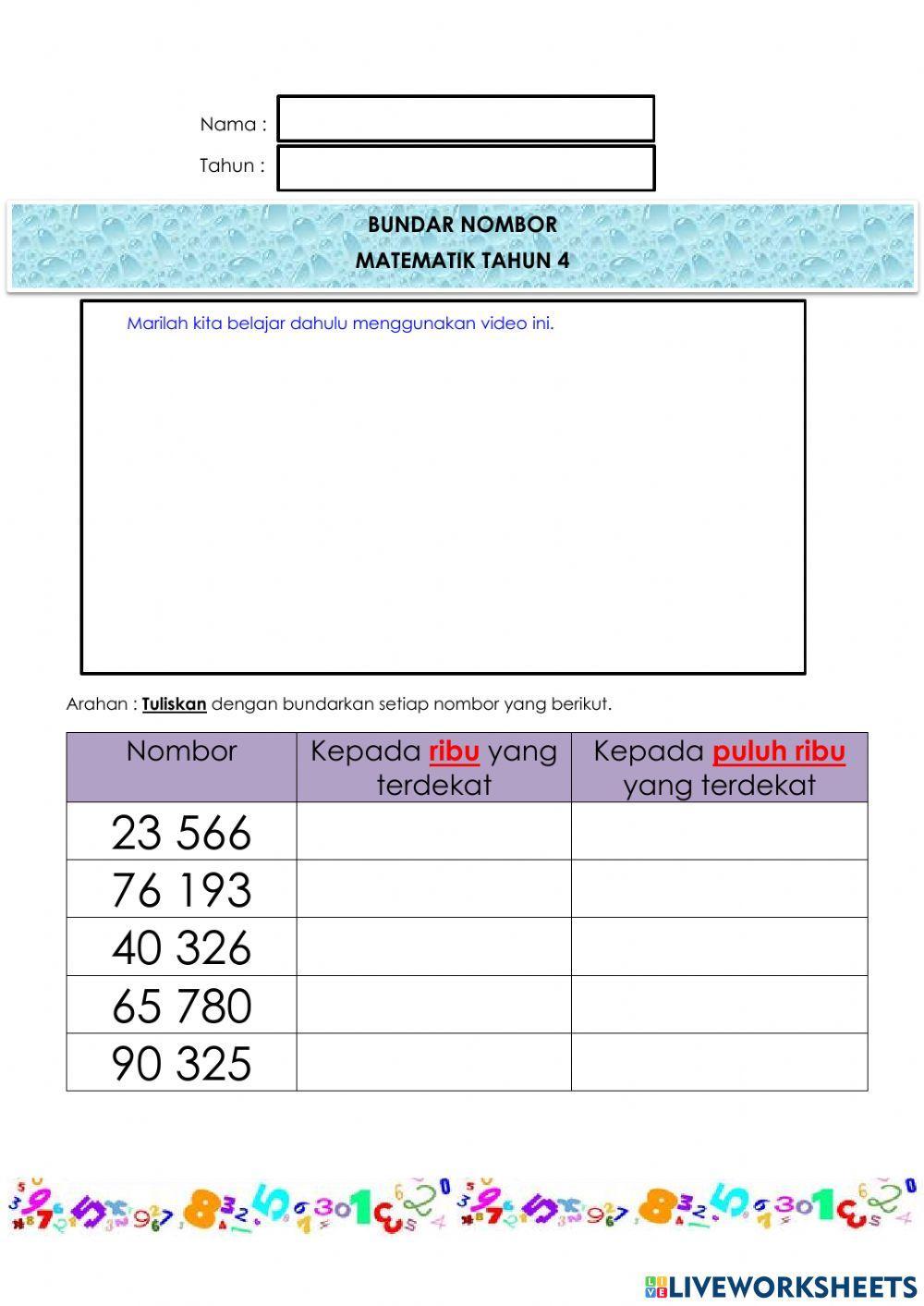 Nama :

Tahun :

BUNDAR NOMBOR

MATEMATIK TAHUN 4

Marilah kita belajar dahulu menggunakan video ini.

Arahan : Tuliskan dengan bundarkan setiap nombor yang berikut.

| Nombor | Kepada ribu yang terdekat | Kepada puluh ribu yang terdekat |
|---|---|---|
| 23 566 | | |
| 76 193 | | |
| 40 326 | | |
| 65 780 | | |
| 90 325 | | |

LIVEWORKSHEETS